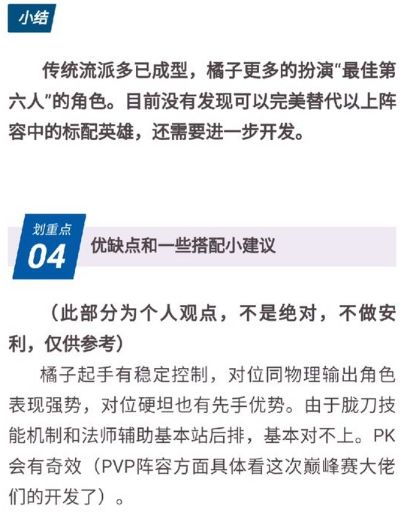 小结

传统流派多已成型，橘子更多的扮演“最佳第六人”的角色。目前没有发现可以完美替代以上阵容中的标配英雄，还需要进一步开发。

划重点
04
优缺点和一些搭配小建议

（此部分为个人观点，不是绝对，不做安利，仅供参考）

橘子起手有稳定控制，对位同物理输出角色表现强势，对位硬坦也有先手优势。由于胧刀技能机制和法师辅助基本站后排，基本对不上。PK会有奇效（PVP阵容方面具体看这次巅峰赛大佬们的开发了）。